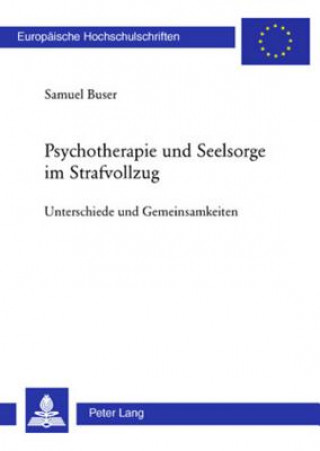 Europäische Hochschulschriften

Samuel Buser

Psychotherapie und Seelsorge im Strafvollzug

Unterschiede und Gemeinsamkeiten

Peter Lang